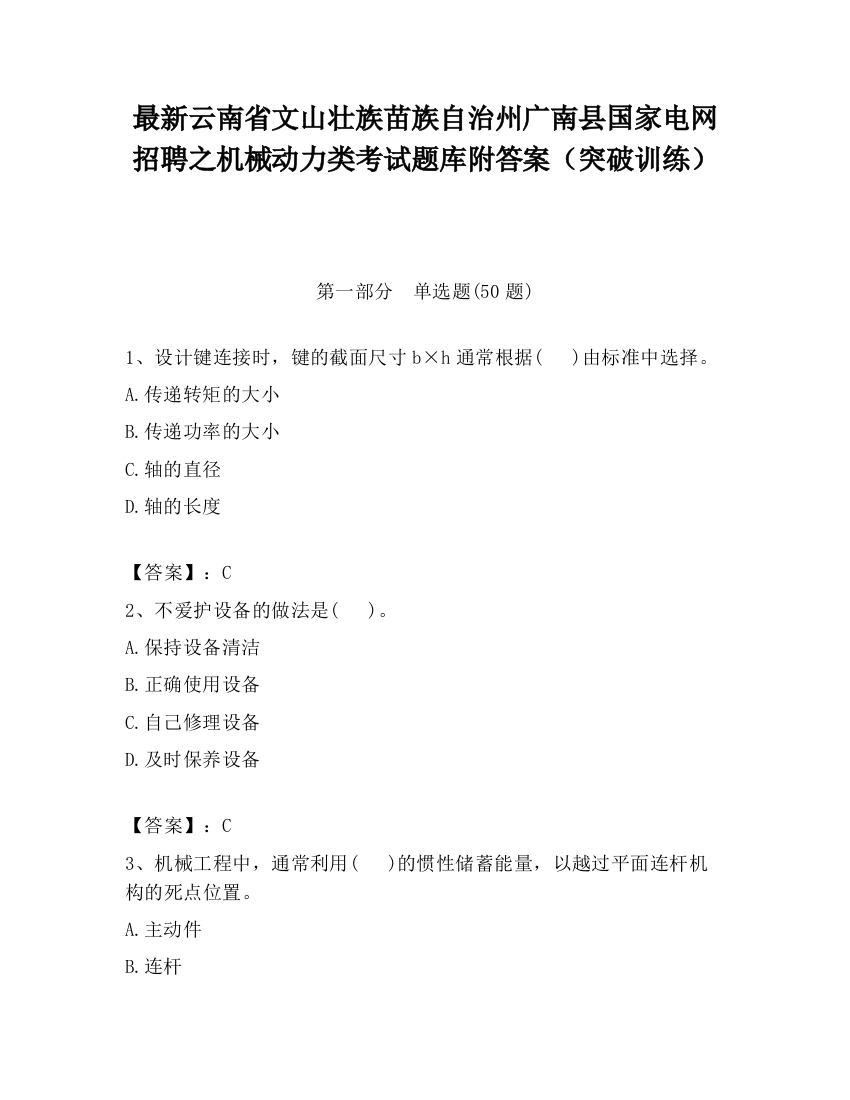 最新云南省文山壮族苗族自治州广南县国家电网招聘之机械动力类考试题库附答案（突破训练）

第一部分　单选题(50 题)

1、设计键连接时，键的截面尺寸 b×h 通常根据(　　)由标准中选择。

A.传递转矩的大小

B.传递功率的大小

C.轴的直径

D.轴的长度

【答案】：C

2、不爱护设备的做法是(　　)。

A.保持设备清洁

B.正确使用设备

C.自己修理设备

D.及时保养设备

【答案】：C

3、机械工程中，通常利用(　　)的惯性储蓄能量，以越过平面连杆机构的死点位置。

A.主动件

B.连杆